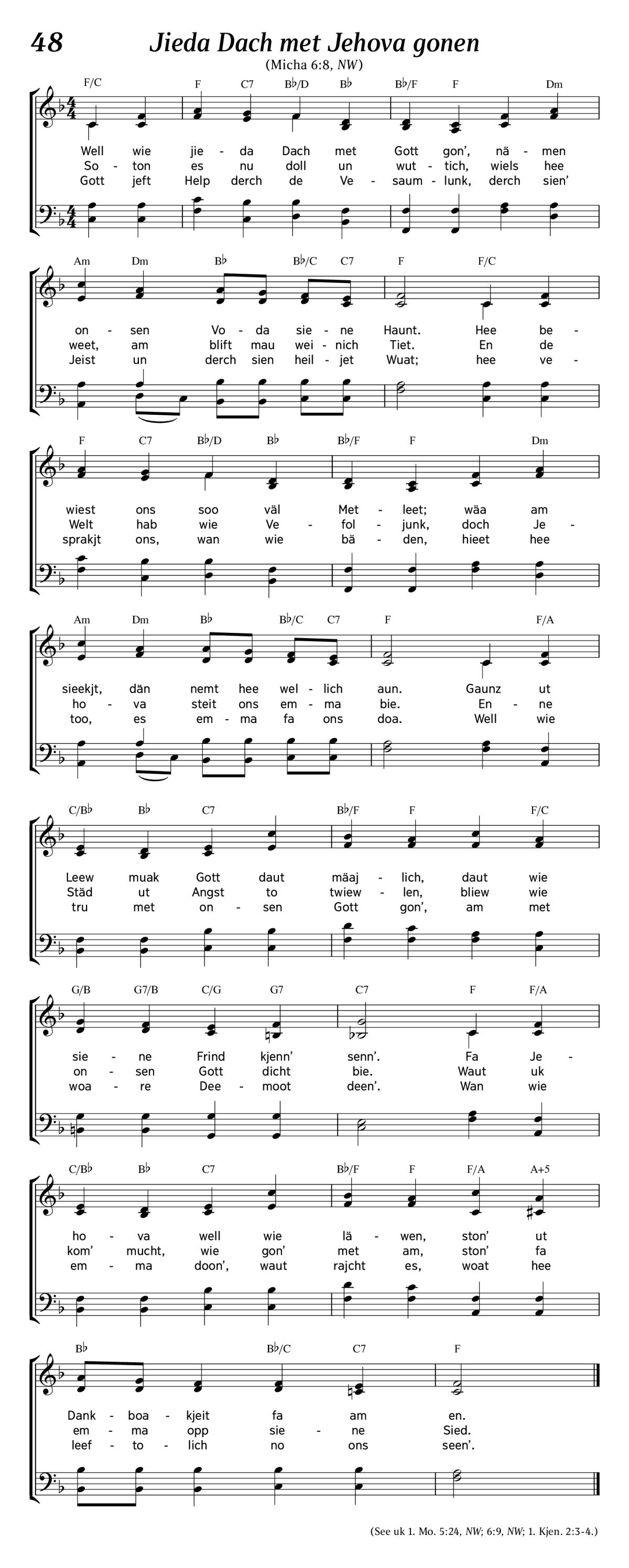 48 Jieda Dach met Jehova gonen

(Micha 6:8, NW)

F/C F C7 B♭/D B♭ B♭/F F Dm

Well wie jie - da Dach met Gott gon', nä - men
So - ton es nu doll un wut - tich, wiels hee
Gott jeft Help derch de Ve - saum - lunk, derch sien'

Am Dm B♭ B♭/C C7 F F/C

on - sen Vo - da sie - ne Haunt. Hee be -
weet, am blift mau wei - nich Tiet. En de
Jeist un derch sien heil - jet Wuat; hee ve -

F C7 B♭/D B♭ B♭/F F Dm

wiest ons soo väl Met - leet; wäa am
Welt hab wie Ve - fol - junk, doch Je -
sprakjt ons, wan wie bä - den, hieet hee

Am Dm B♭ B♭/C C7 F F/A

sieekjt, dän nemt hee wel - lich aun. Gaunz ut
ho - va steit ons em - ma bie. En - ne
too, es em - ma fa ons doa. Well wie

C/B♭ B♭ C7 B♭/F F F/C

Leew muak Gott daut mäaj - lich, daut wie
Städ ut Angst to twiew - len, bliew wie
tru met on - sen Gott gon', am met

G/B G7/B C/G G7 C7 F F/A

sie - ne Frind kjenn' senn'. Fa Je -
on - sen Gott dicht bie. Waut uk
woa - re Dee - moot deen'. Wan wie

C/B♭ B♭ C7 B♭/F F F/A A+5

ho - va well wie lä - wen, ston' ut
kom' mucht, wie gon' met am, ston' fa
em - ma doon', waut rajcht es, woat hee

B♭ B♭/C C7 F

Dank - boa - kjeit fa am en.
em - ma opp sie - ne Sied.
leef - to - lich no ons seen'.

(See uk 1. Mo. 5:24, NW; 6:9, NW; 1. Kjen. 2:3-4.)